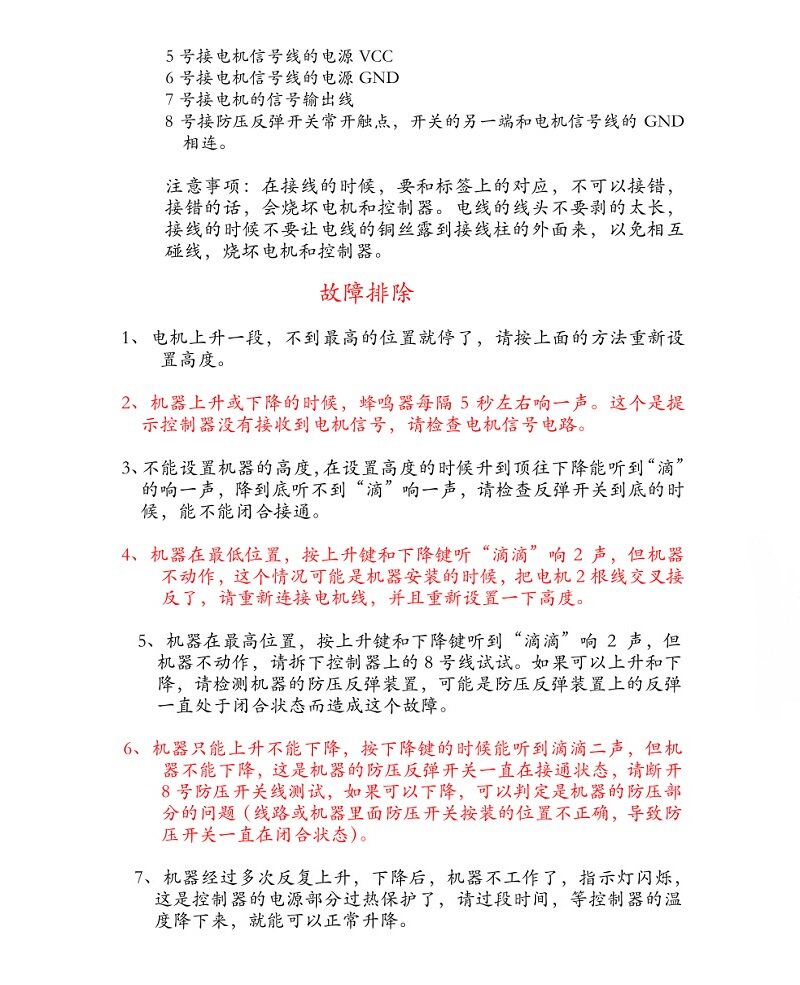 5 号接电机信号线的电源 VCC
6 号接电机信号线的电源 GND
7 号接电机的信号输出线
8 号接防压反弹开关常开触点，开关的另一端和电机信号线的 GND 相连。

注意事项：在接线的时候，要和标签上的对应，不可以接错，接错的话，会烧坏电机和控制器。电线的线头不要剥的太长，接线的时候不要让电线的铜丝露到接线柱的外面来，以免相互碰线，烧坏电机和控制器。

故障排除

1、电机上升一段，不到最高的位置就停了，请按上面的方法重新设置高度。

2、机器上升或下降的时候，蜂鸣器每隔 5 秒左右响一声。这个是提示控制器没有接收到电机信号，请检查电机信号电路。

3、不能设置机器的高度，在设置高度的时候升到顶往下降能听到“滴”的响一声，降到底听不到“滴”响一声，请检查反弹开关到底的时候，能不能闭合接通。

4、机器在最低位置，按上升键和下降键听“滴滴”响 2 声，但机器不动作，这个情况可能是机器安装的时候，把电机 2 根线交叉接反了，请重新连接电机线，并且重新设置一下高度。

5、机器在最高位置，按上升键和下降键听到“滴滴”响 2 声，但机器不动作，请拆下控制器上的 8 号线试试。如果可以上升和下降，请检测机器的防压反弹装置，可能是防压反弹装置上的反弹一直处于闭合状态而造成这个故障。

6、机器只能上升不能下降，按下降键的时候能听到滴滴二声，但机器不能下降，这是机器的防压反弹开关一直在接通状态，请断开 8 号防压开关线测试，如果可以下降，可以判定是机器的防压部分的问题（线路或机器里面防压开关按装的位置不正确，导致防压开关一直在闭合状态）。

7、机器经过多次反复上升，下降后，机器不工作了，指示灯闪烁，这是控制器的电源部分过热保护了，请过段时间，等控制器的温度降下来，就能可以正常升降。